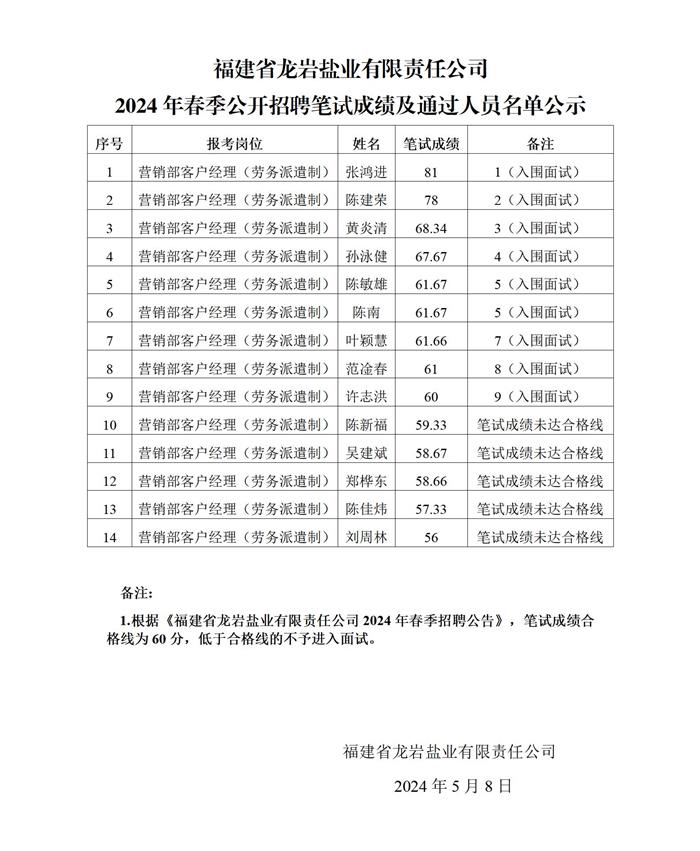 福建省龙岩盐业有限责任公司
2024 年春季公开招聘笔试成绩及通过人员名单公示

| 序号 | 报考岗位 | 姓名 | 笔试成绩 | 备注 |
|---|---|---|---|---|
| 1 | 营销部客户经理（劳务派遣制） | 张鸿进 | 81 | 1（入围面试） |
| 2 | 营销部客户经理（劳务派遣制） | 陈建荣 | 78 | 2（入围面试） |
| 3 | 营销部客户经理（劳务派遣制） | 黄炎清 | 68.34 | 3（入围面试） |
| 4 | 营销部客户经理（劳务派遣制） | 孙泳健 | 67.67 | 4（入围面试） |
| 5 | 营销部客户经理（劳务派遣制） | 陈敏雄 | 61.67 | 5（入围面试） |
| 6 | 营销部客户经理（劳务派遣制） | 陈南 | 61.67 | 5（入围面试） |
| 7 | 营销部客户经理（劳务派遣制） | 叶颖慧 | 61.66 | 7（入围面试） |
| 8 | 营销部客户经理（劳务派遣制） | 范淦春 | 61 | 8（入围面试） |
| 9 | 营销部客户经理（劳务派遣制） | 许志洪 | 60 | 9（入围面试） |
| 10 | 营销部客户经理（劳务派遣制） | 陈新福 | 59.33 | 笔试成绩未达合格线 |
| 11 | 营销部客户经理（劳务派遣制） | 吴建斌 | 58.67 | 笔试成绩未达合格线 |
| 12 | 营销部客户经理（劳务派遣制） | 郑桦东 | 58.66 | 笔试成绩未达合格线 |
| 13 | 营销部客户经理（劳务派遣制） | 陈佳炜 | 57.33 | 笔试成绩未达合格线 |
| 14 | 营销部客户经理（劳务派遣制） | 刘周林 | 56 | 笔试成绩未达合格线 |

备注：

1.根据《福建省龙岩盐业有限责任公司 2024 年春季招聘公告》，笔试成绩合格线为 60 分，低于合格线的不予进入面试。

福建省龙岩盐业有限责任公司

2024 年 5 月 8 日